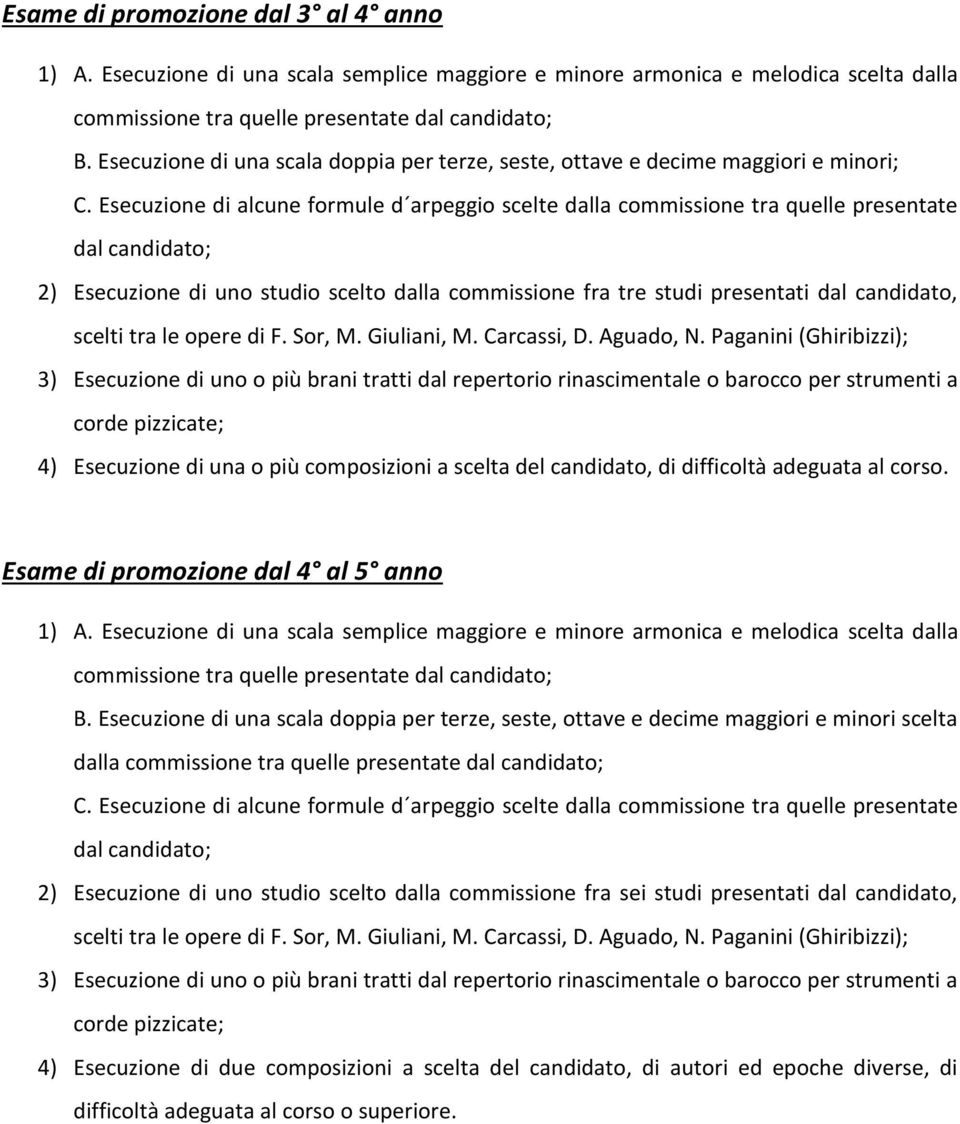 Esame di promozione dal 3° al 4° anno

1) A. Esecuzione di una scala semplice maggiore e minore armonica e melodica scelta dalla commissione tra quelle presentate dal candidato;

B. Esecuzione di una scala doppia per terze, seste, ottave e decime maggiori e minori;

C. Esecuzione di alcune formule d´arpeggio scelte dalla commissione tra quelle presentate dal candidato;

2) Esecuzione di uno studio scelto dalla commissione fra tre studi presentati dal candidato, scelti tra le opere di F. Sor, M. Giuliani, M. Carcassi, D. Aguado, N. Paganini (Ghiribizzi);

3) Esecuzione di uno o più brani tratti dal repertorio rinascimentale o barocco per strumenti a corde pizzicate;

4) Esecuzione di una o più composizioni a scelta del candidato, di difficoltà adeguata al corso.

Esame di promozione dal 4° al 5° anno

1) A. Esecuzione di una scala semplice maggiore e minore armonica e melodica scelta dalla commissione tra quelle presentate dal candidato;

B. Esecuzione di una scala doppia per terze, seste, ottave e decime maggiori e minori scelta dalla commissione tra quelle presentate dal candidato;

C. Esecuzione di alcune formule d´arpeggio scelte dalla commissione tra quelle presentate dal candidato;

2) Esecuzione di uno studio scelto dalla commissione fra sei studi presentati dal candidato, scelti tra le opere di F. Sor, M. Giuliani, M. Carcassi, D. Aguado, N. Paganini (Ghiribizzi);

3) Esecuzione di uno o più brani tratti dal repertorio rinascimentale o barocco per strumenti a corde pizzicate;

4) Esecuzione di due composizioni a scelta del candidato, di autori ed epoche diverse, di difficoltà adeguata al corso o superiore.